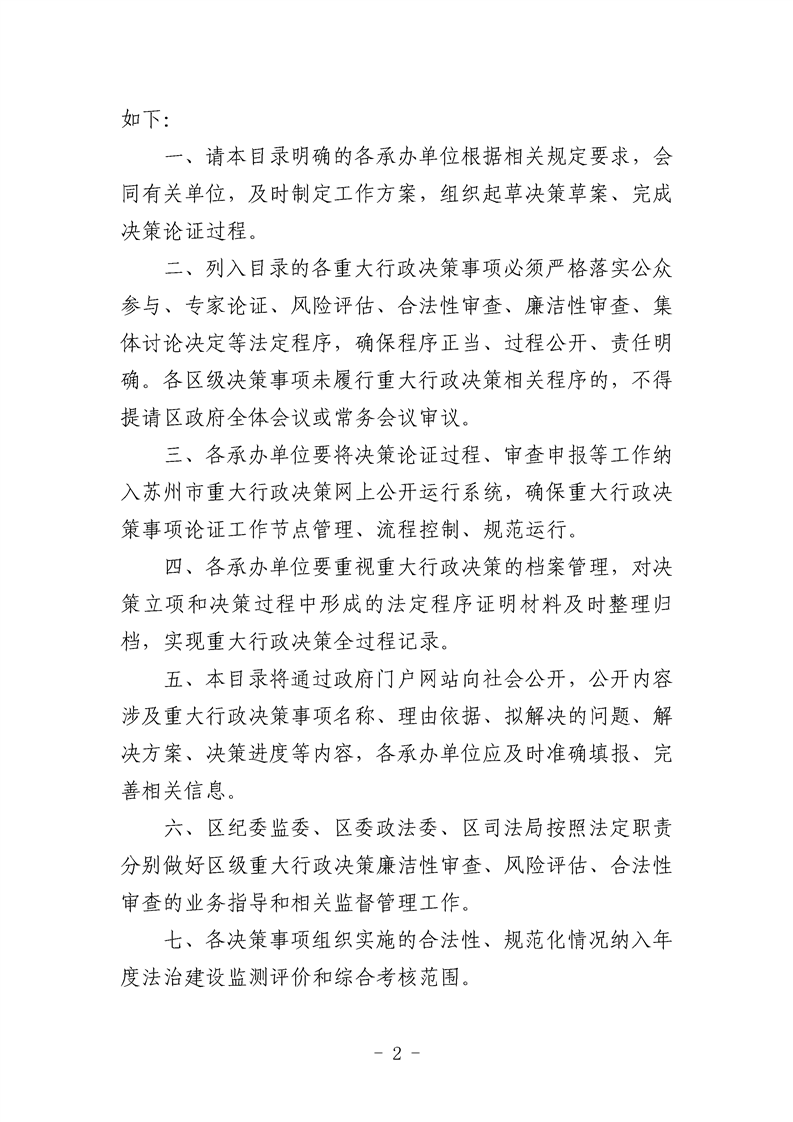 如下：

一、请本目录明确的各承办单位根据相关规定要求，会同有关单位，及时制定工作方案，组织起草决策草案、完成决策论证过程。

二、列入目录的各重大行政决策事项必须严格落实公众参与、专家论证、风险评估、合法性审查、廉洁性审查、集体讨论决定等法定程序，确保程序正当、过程公开、责任明确。各区级决策事项未履行重大行政决策相关程序的，不得提请区政府全体会议或常务会议审议。

三、各承办单位要将决策论证过程、审查申报等工作纳入苏州市重大行政决策网上公开运行系统，确保重大行政决策事项论证工作节点管理、流程控制、规范运行。

四、各承办单位要重视重大行政决策的档案管理，对决策立项和决策过程中形成的法定程序证明材料及时整理归档，实现重大行政决策全过程记录。

五、本目录将通过政府门户网站向社会公开，公开内容涉及重大行政决策事项名称、理由依据、拟解决的问题、解决方案、决策进度等内容，各承办单位应及时准确填报、完善相关信息。

六、区纪委监委、区委政法委、区司法局按照法定职责分别做好区级重大行政决策廉洁性审查、风险评估、合法性审查的业务指导和相关监督管理工作。

七、各决策事项组织实施的合法性、规范化情况纳入年度法治建设监测评价和综合考核范围。

- 2 -